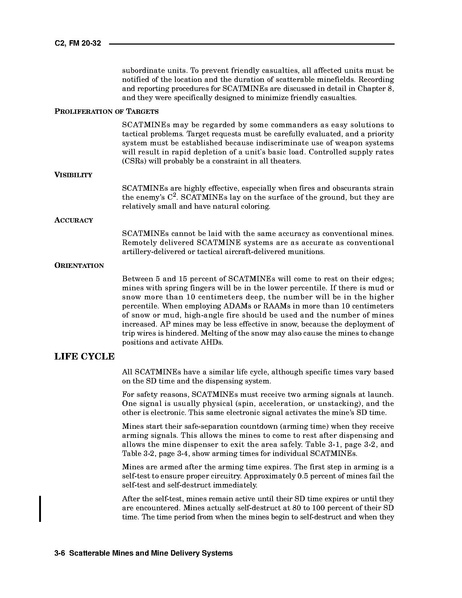 C2, FM 20-32

subordinate units. To prevent friendly casualties, all affected units must be notified of the location and the duration of scatterable minefields. Recording and reporting procedures for SCATMINEs are discussed in detail in Chapter 8, and they were specifically designed to minimize friendly casualties.

PROLIFERATION OF TARGETS

SCATMINEs may be regarded by some commanders as easy solutions to tactical problems. Target requests must be carefully evaluated, and a priority system must be established because indiscriminate use of weapon systems will result in rapid depletion of a unit's basic load. Controlled supply rates (CSRs) will probably be a constraint in all theaters.

VISIBILITY

SCATMINEs are highly effective, especially when fires and obscurants strain the enemy's $C^2$. SCATMINEs lay on the surface of the ground, but they are relatively small and have natural coloring.

ACCURACY

SCATMINEs cannot be laid with the same accuracy as conventional mines. Remotely delivered SCATMINE systems are as accurate as conventional artillery-delivered or tactical aircraft-delivered munitions.

ORIENTATION

Between 5 and 15 percent of SCATMINEs will come to rest on their edges; mines with spring fingers will be in the lower percentile. If there is mud or snow more than 10 centimeters deep, the number will be in the higher percentile. When employing ADAMs or RAAMs in more than 10 centimeters of snow or mud, high-angle fire should be used and the number of mines increased. AP mines may be less effective in snow, because the deployment of trip wires is hindered. Melting of the snow may also cause the mines to change positions and activate AHDs.

LIFE CYCLE

All SCATMINEs have a similar life cycle, although specific times vary based on the SD time and the dispensing system.

For safety reasons, SCATMINEs must receive two arming signals at launch. One signal is usually physical (spin, acceleration, or unstacking), and the other is electronic. This same electronic signal activates the mine's SD time.

Mines start their safe-separation countdown (arming time) when they receive arming signals. This allows the mines to come to rest after dispensing and allows the mine dispenser to exit the area safely. Table 3-1, page 3-2, and Table 3-2, page 3-4, show arming times for individual SCATMINEs.

Mines are armed after the arming time expires. The first step in arming is a self-test to ensure proper circuitry. Approximately 0.5 percent of mines fail the self-test and self-destruct immediately.

After the self-test, mines remain active until their SD time expires or until they are encountered. Mines actually self-destruct at 80 to 100 percent of their SD time. The time period from when the mines begin to self-destruct and when they

3-6 Scatterable Mines and Mine Delivery Systems